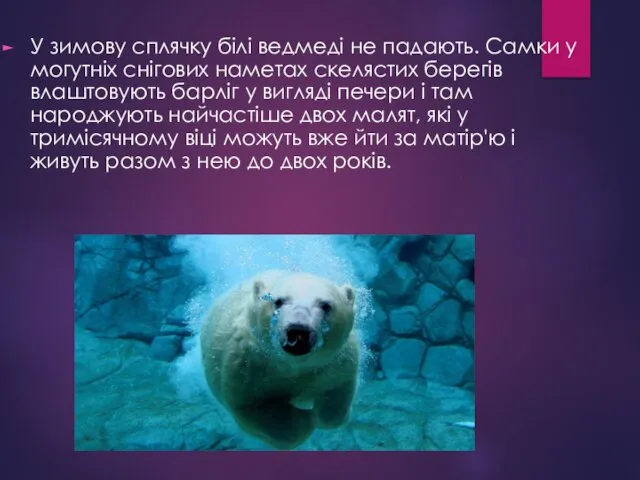 У зимову сплячку білі ведмеді не падають. Самки у могутніх снігових наметах скелястих берегів влаштовують барліг у вигляді печери і там народжують найчастіше двох малят, які у тримісячному віці можуть вже йти за матір'ю і живуть разом з нею до двох років.